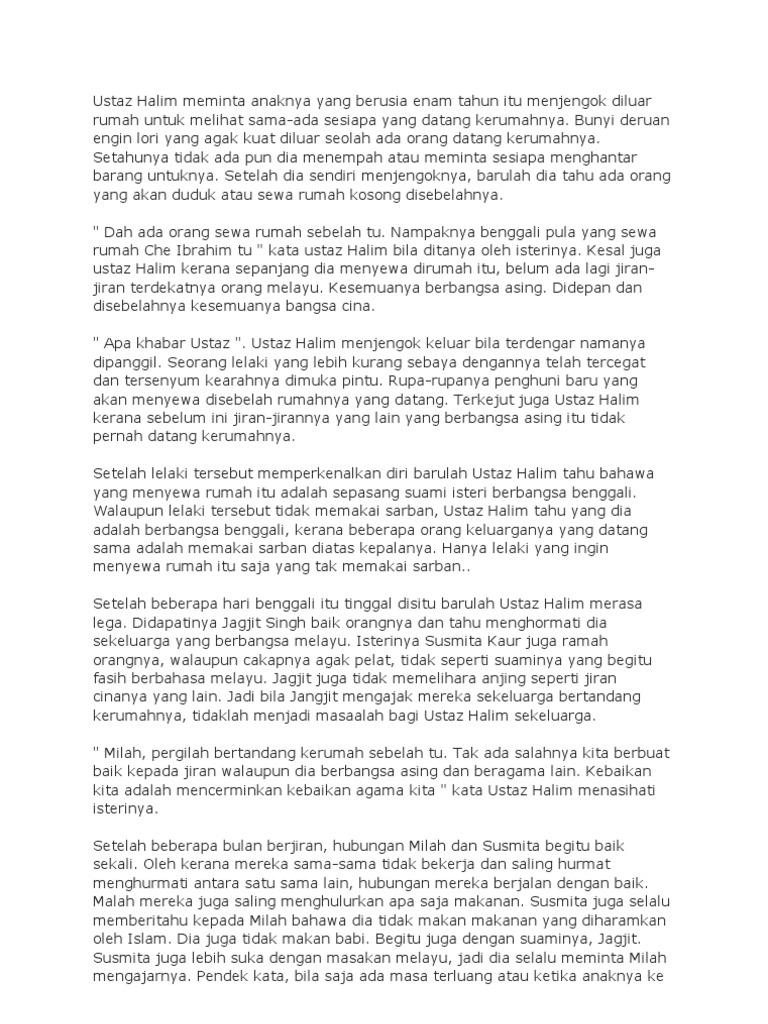 Ustaz Halim meminta anaknya yang berusia enam tahun itu menjengok diluar rumah untuk melihat sama-ada sesiapa yang datang kerumahnya. Bunyi deruan engin lori yang agak kuat diluar seolah ada orang datang kerumahnya. Setahunya tidak ada pun dia menempah atau meminta sesiapa menghantar barang untuknya. Setelah dia sendiri menjengoknya, barulah dia tahu ada orang yang akan duduk atau sewa rumah kosong disebelahnya.

" Dah ada orang sewa rumah sebelah tu. Nampaknya benggali pula yang sewa rumah Che Ibrahim tu " kata ustaz Halim bila ditanya oleh isterinya. Kesal juga ustaz Halim kerana sepanjang dia menyewa dirumah itu, belum ada lagi jiran-jiran terdekatnya orang melayu. Kesemuanya berbangsa asing. Didepan dan disebelahnya kesemuanya bangsa cina.

" Apa khabar Ustaz ". Ustaz Halim menjengok keluar bila terdengar namanya dipanggil. Seorang lelaki yang lebih kurang sebaya dengannya telah tercegat dan tersenyum kearahnya dimuka pintu. Rupa-rupanya penghuni baru yang akan menyewa disebelah rumahnya yang datang. Terkejut juga Ustaz Halim kerana sebelum ini jiran-jirannya yang lain yang berbangsa asing itu tidak pernah datang kerumahnya.

Setelah lelaki tersebut memperkenalkan diri barulah Ustaz Halim tahu bahawa yang menyewa rumah itu adalah sepasang suami isteri berbangsa benggali. Walaupun lelaki tersebut tidak memakai sarban, Ustaz Halim tahu yang dia adalah berbangsa benggali, kerana beberapa orang keluarganya yang datang sama adalah memakai sarban diatas kepalanya. Hanya lelaki yang ingin menyewa rumah itu saja yang tak memakai sarban..

Setelah beberapa hari benggali itu tinggal disitu barulah Ustaz Halim merasa lega. Didapatinya Jagjit Singh baik orangnya dan tahu menghormati dia sekeluarga yang berbangsa melayu. Isterinya Susmita Kaur juga ramah orangnya, walaupun cakapnya agak pelat, tidak seperti suaminya yang begitu fasih berbahasa melayu. Jagjit juga tidak memelihara anjing seperti jiran cinanya yang lain. Jadi bila Jangjit mengajak mereka sekeluarga bertandang kerumahnya, tidaklah menjadi masaalah bagi Ustaz Halim sekeluarga.

" Milah, pergilah bertandang kerumah sebelah tu. Tak ada salahnya kita berbuat baik kepada jiran walaupun dia berbangsa asing dan beragama lain. Kebaikan kita adalah mencerminkan kebaikan agama kita " kata Ustaz Halim menasihati isterinya.

Setelah beberapa bulan berjiran, hubungan Milah dan Susmita begitu baik sekali. Oleh kerana mereka sama-sama tidak bekerja dan saling hurmat menghurmati antara satu sama lain, hubungan mereka berjalan dengan baik. Malah mereka juga saling menghulurkan apa saja makanan. Susmita juga selalu memberitahu kepada Milah bahawa dia tidak makan makanan yang diharamkan oleh Islam. Dia juga tidak makan babi. Begitu juga dengan suaminya, Jagjit. Susmita juga lebih suka dengan masakan melayu, jadi dia selalu meminta Milah mengajarnya. Pendek kata, bila saja ada masa terluang atau ketika anaknya ke